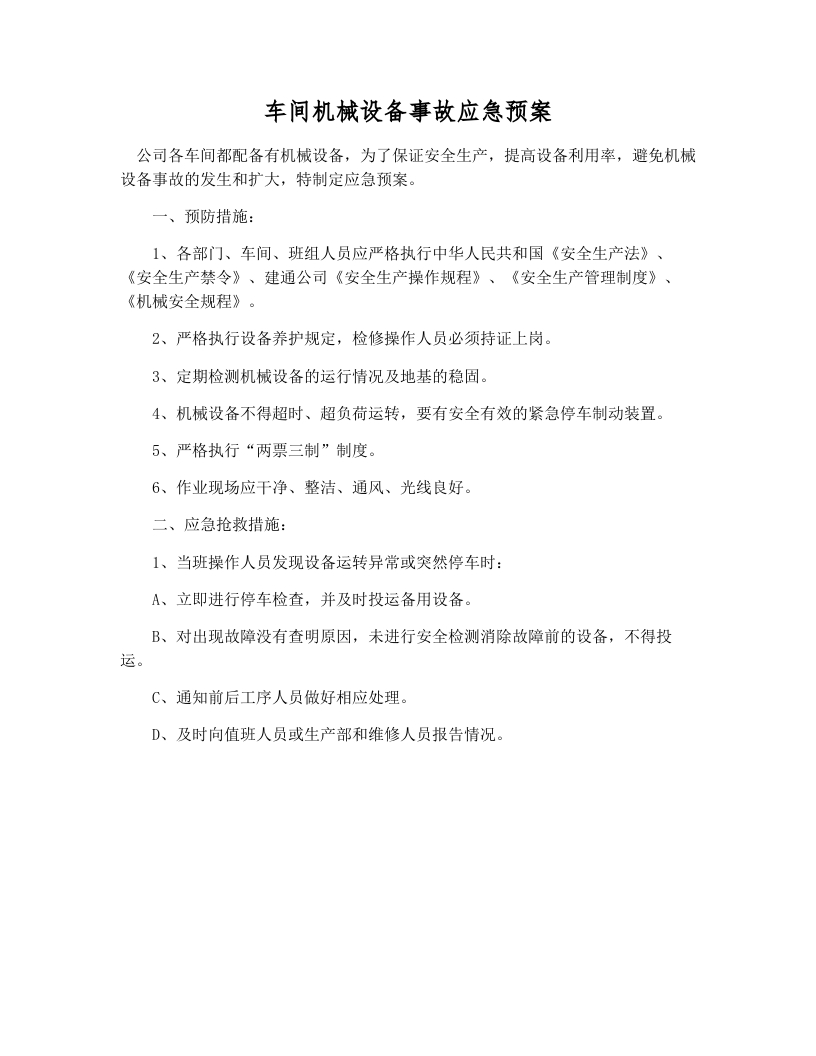 车间机械设备事故应急预案

公司各车间都配备有机械设备，为了保证安全生产，提高设备利用率，避免机械设备事故的发生和扩大，特制定应急预案。

一、预防措施：

1、各部门、车间、班组人员应严格执行中华人民共和国《安全生产法》、《安全生产禁令》、建通公司《安全生产操作规程》、《安全生产管理制度》、《机械安全规程》。

2、严格执行设备养护规定，检修操作人员必须持证上岗。

3、定期检测机械设备的运行情况及地基的稳固。

4、机械设备不得超时、超负荷运转，要有安全有效的紧急停车制动装置。

5、严格执行“两票三制”制度。

6、作业现场应干净、整洁、通风、光线良好。

二、应急抢救措施：

1、当班操作人员发现设备运转异常或突然停车时：

A、立即进行停车检查，并及时投运备用设备。

B、对出现故障没有查明原因，未进行安全检测消除故障前的设备，不得投运。

C、通知前后工序人员做好相应处理。

D、及时向值班人员或生产部和维修人员报告情况。